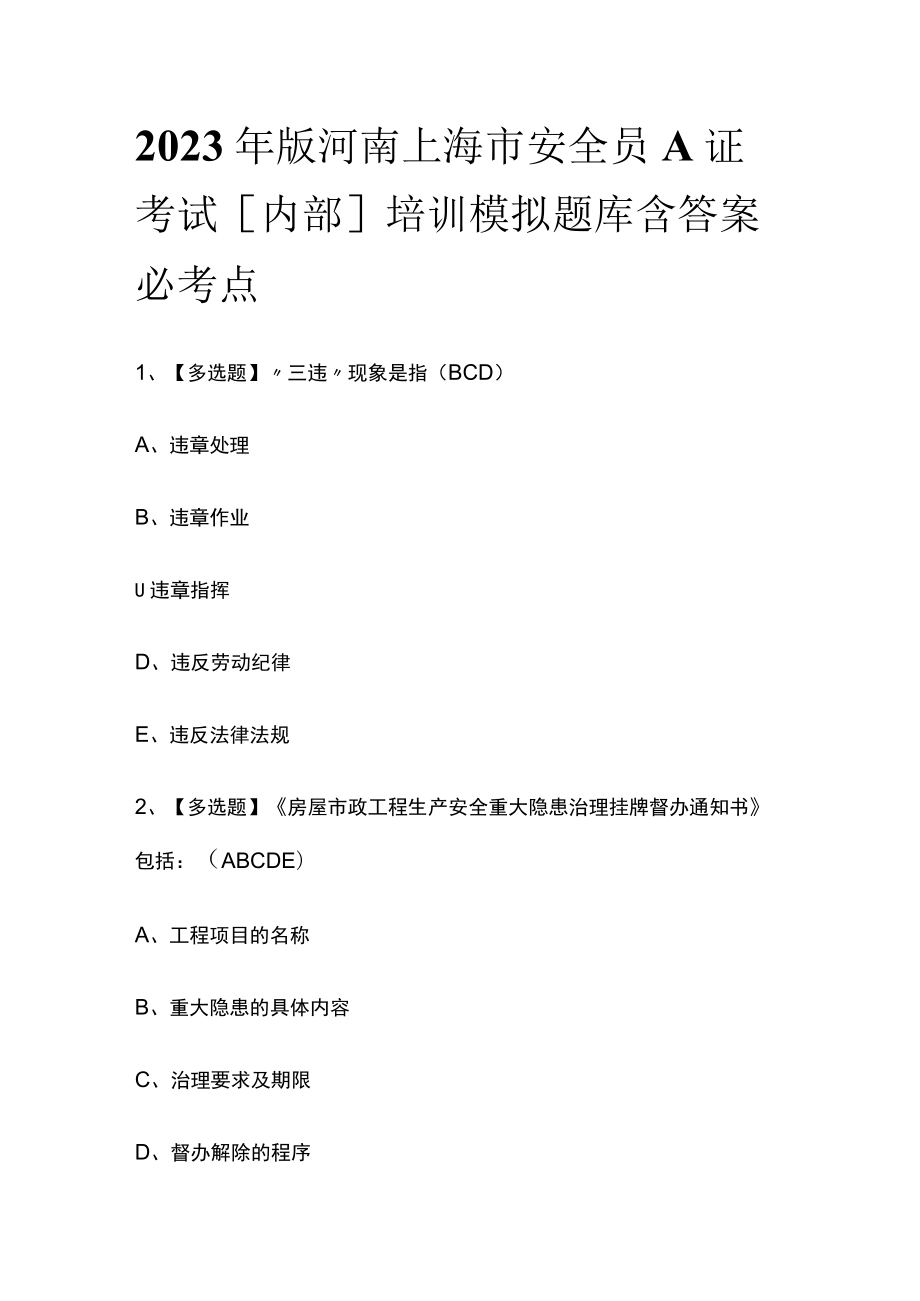 2023年版河南上海市安全员A证考试[内部]培训模拟题库含答案必考点

1、【多选题】〃三违〃现象是指（BCD）

A、违章处理

B、违章作业

U违章指挥

D、违反劳动纪律

E、违反法律法规

2、【多选题】《房屋市政工程生产安全重大隐患治理挂牌督办通知书》包括：（ABCDE）

A、工程项目的名称

B、重大隐患的具体内容

C、治理要求及期限

D、督办解除的程序